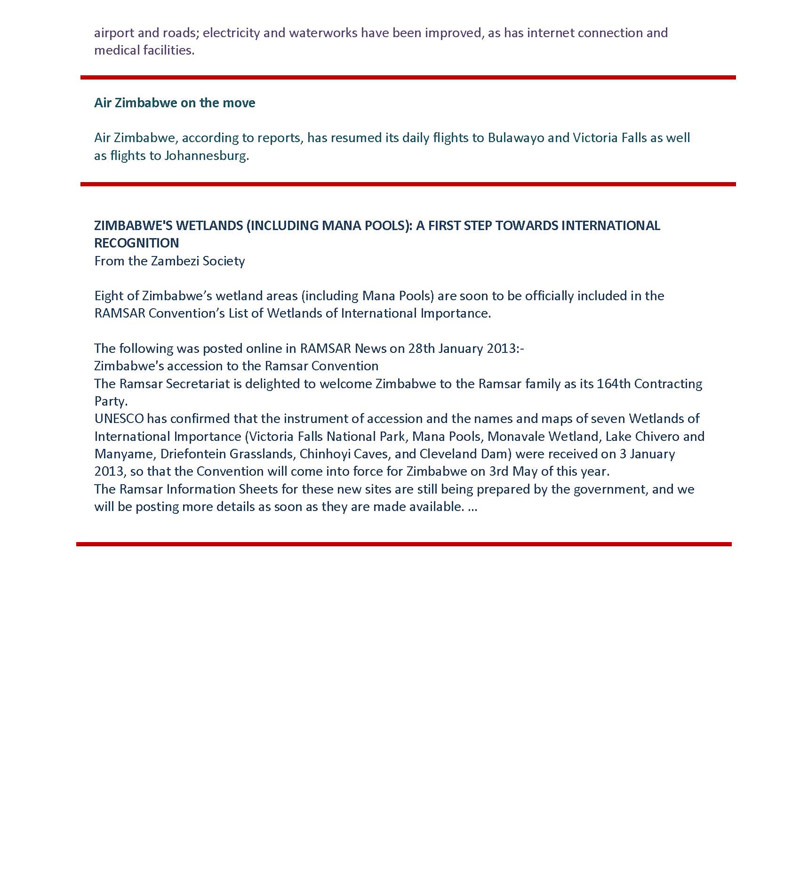 airport and roads; electricity and waterworks have been improved, as has internet connection and medical facilities.

Air Zimbabwe on the move

Air Zimbabwe, according to reports, has resumed its daily flights to Bulawayo and Victoria Falls as well as flights to Johannesburg.

ZIMBABWE'S WETLANDS (INCLUDING MANA POOLS): A FIRST STEP TOWARDS INTERNATIONAL RECOGNITION
From the Zambezi Society

Eight of Zimbabwe's wetland areas (including Mana Pools) are soon to be officially included in the RAMSAR Convention's List of Wetlands of International Importance.

The following was posted online in RAMSAR News on 28th January 2013:-
Zimbabwe's accession to the Ramsar Convention
The Ramsar Secretariat is delighted to welcome Zimbabwe to the Ramsar family as its 164th Contracting Party.
UNESCO has confirmed that the instrument of accession and the names and maps of seven Wetlands of International Importance (Victoria Falls National Park, Mana Pools, Monavale Wetland, Lake Chivero and Manyame, Driefontein Grasslands, Chinhoyi Caves, and Cleveland Dam) were received on 3 January 2013, so that the Convention will come into force for Zimbabwe on 3rd May of this year.
The Ramsar Information Sheets for these new sites are still being prepared by the government, and we will be posting more details as soon as they are made available. ...